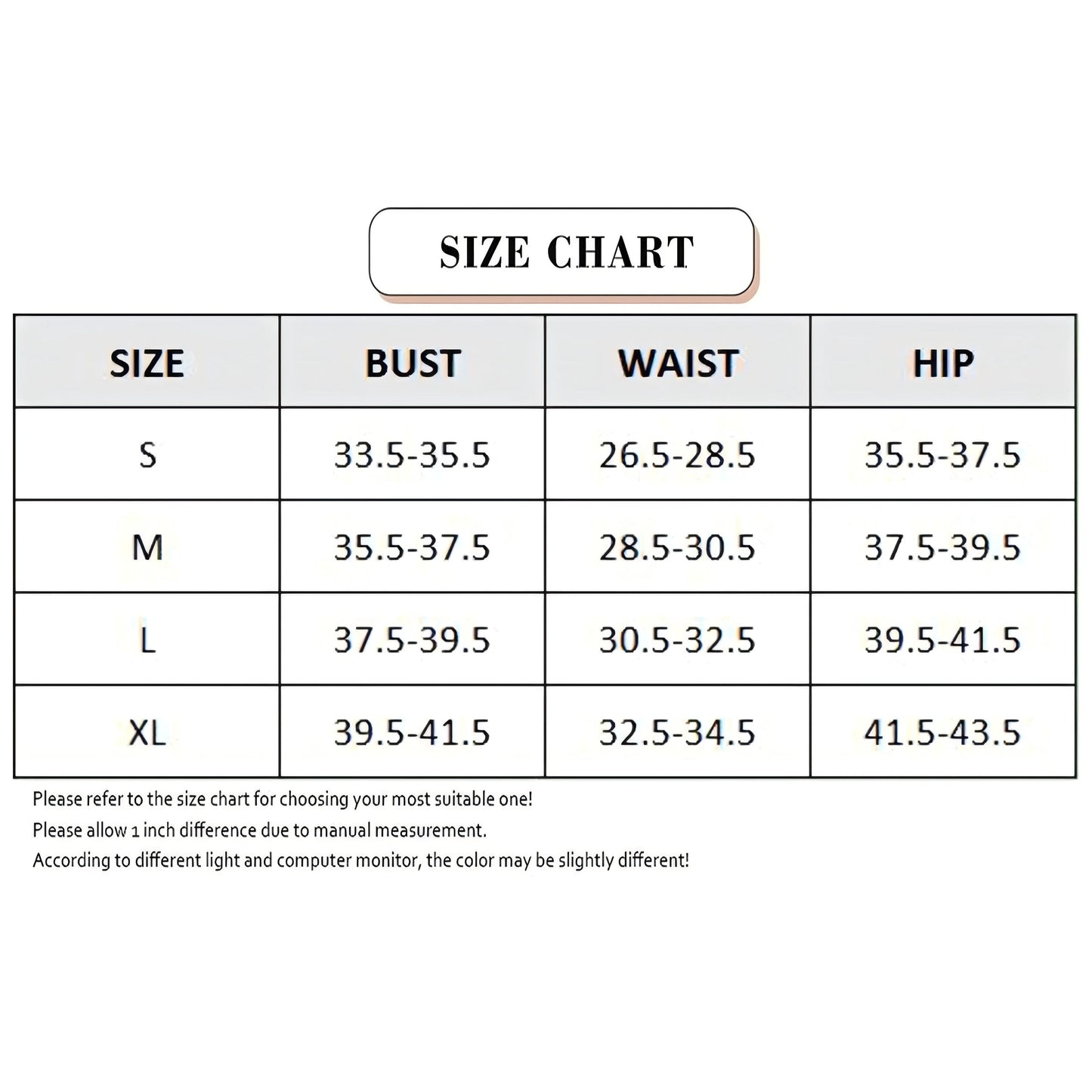 SIZE CHART

| SIZE | BUST | WAIST | HIP |
|---|---|---|---|
| S | 33.5-35.5 | 26.5-28.5 | 35.5-37.5 |
| M | 35.5-37.5 | 28.5-30.5 | 37.5-39.5 |
| L | 37.5-39.5 | 30.5-32.5 | 39.5-41.5 |
| XL | 39.5-41.5 | 32.5-34.5 | 41.5-43.5 |

Please refer to the size chart for choosing your most suitable one!
Please allow 1 inch difference due to manual measurement.
According to different light and computer monitor, the color may be slightly different!